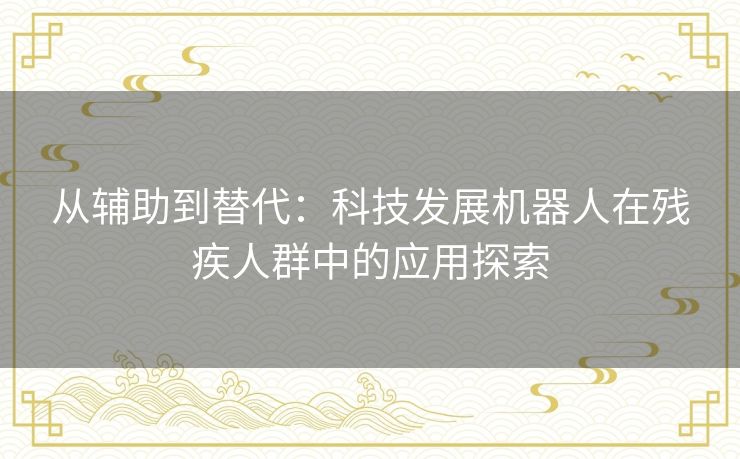 从辅助到替代：科技发展机器人在残疾人群中的应用探索